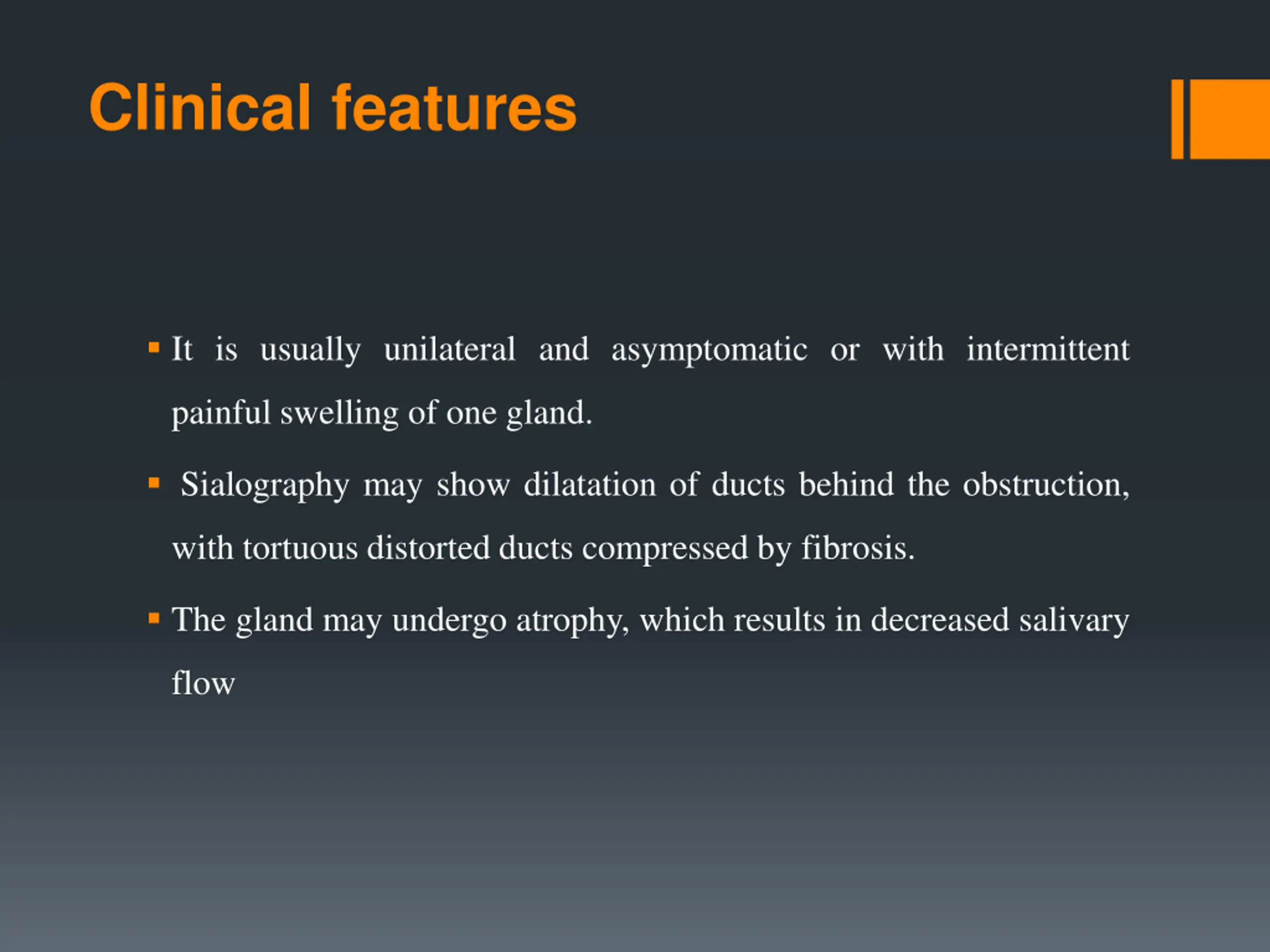 Clinical features

▪ It is usually unilateral and asymptomatic or with intermittent painful swelling of one gland.

▪ Sialography may show dilatation of ducts behind the obstruction, with tortuous distorted ducts compressed by fibrosis.

▪ The gland may undergo atrophy, which results in decreased salivary flow